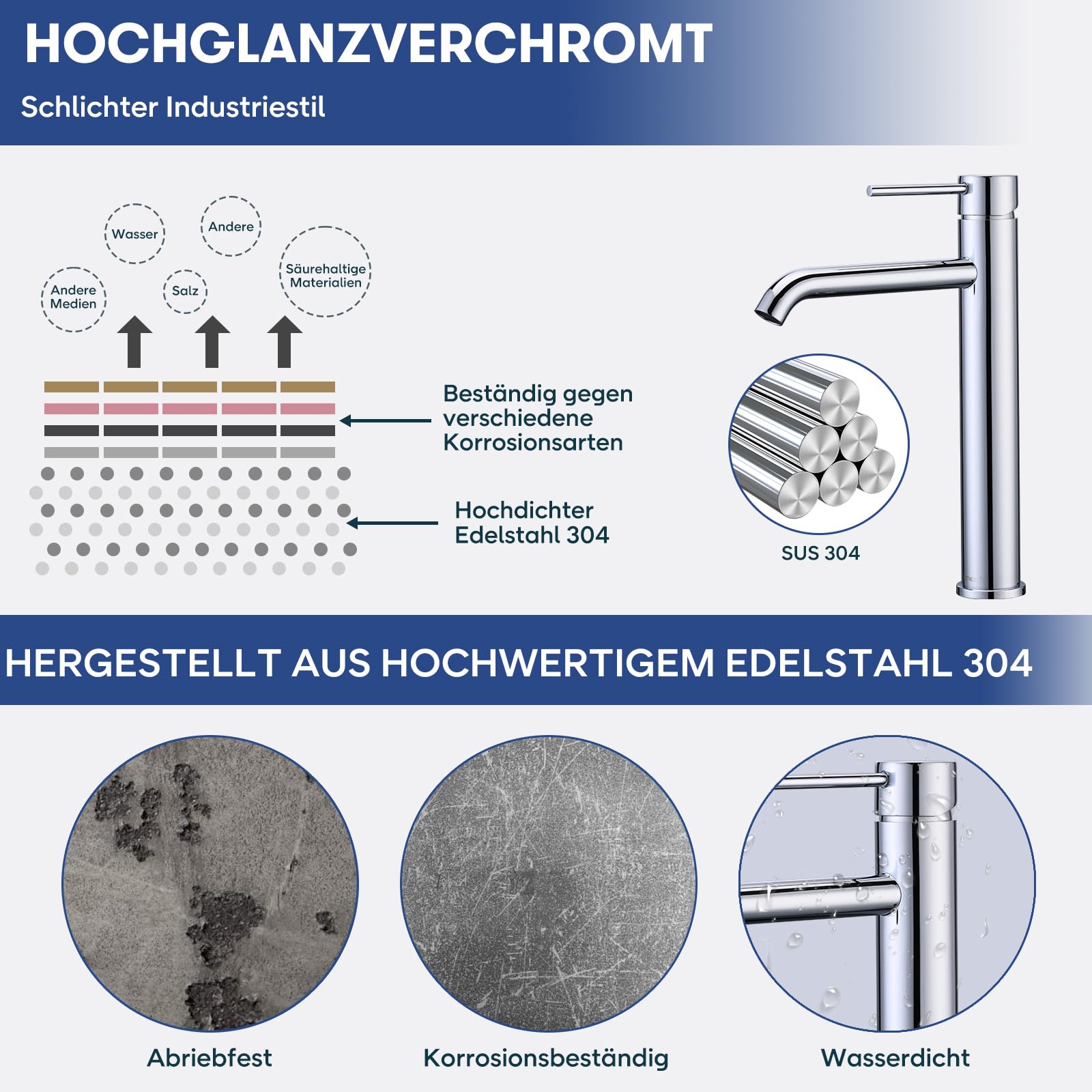 HOCHGLANZVERCHROMT

Schlichter Industriestil

Wasser

Andere

Andere Medien

Salz

Säurehaltige Materialien

Beständig gegen verschiedene Korrosionsarten

Hochdichter Edelstahl 304

SUS 304

HERGESTELLT AUS HOCHWERTIGEM EDELSTAHL 304

Abriebfest

Korrosionsbeständig

Wasserdicht